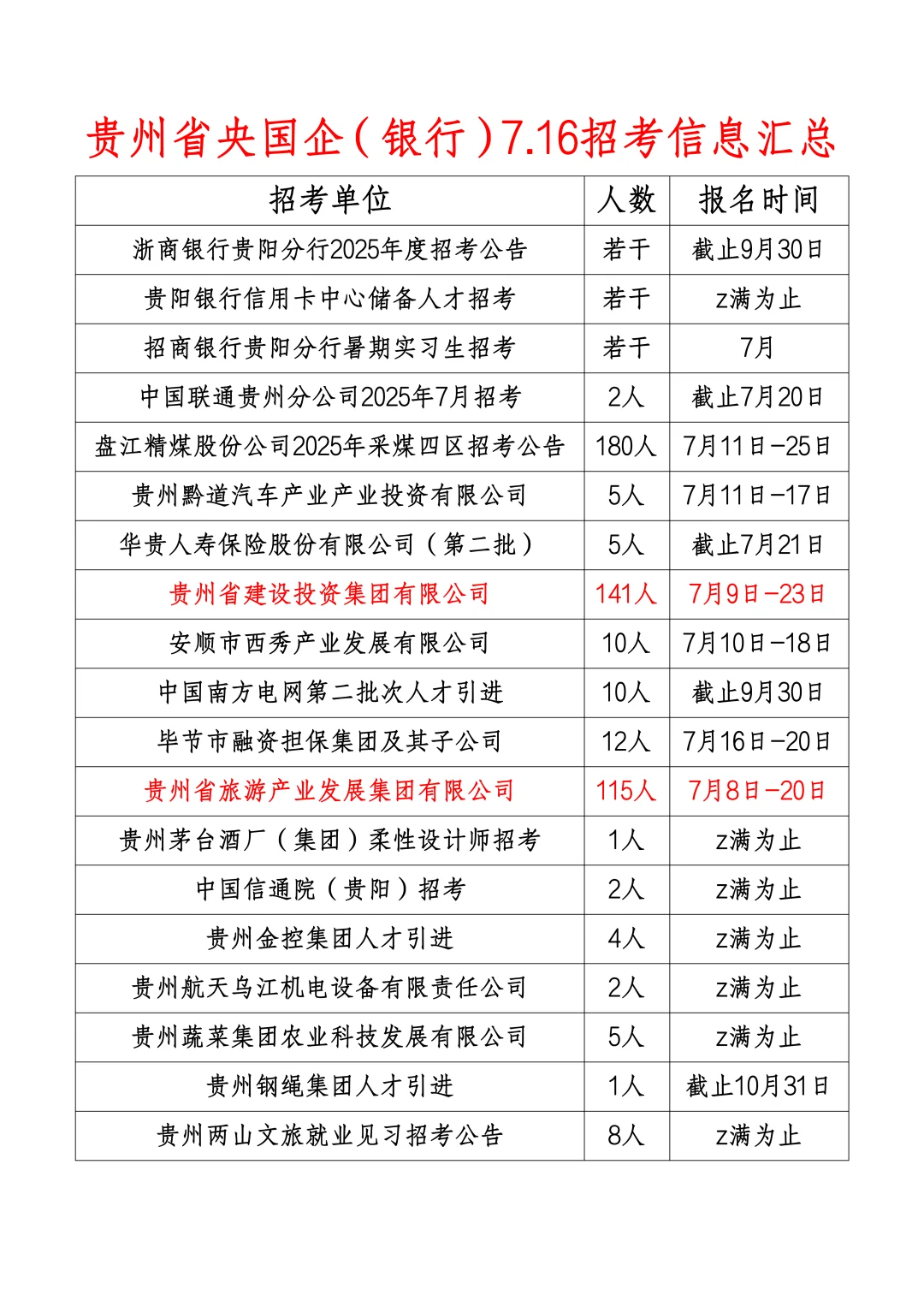 贵州省央国企(银行)7.16招考信息汇总

| 招考单位 | 人数 | 报名时间 |
|---|---|---|
| 浙商银行贵阳分行2025年度招考公告 | 若干 | 截止9月30日 |
| 贵阳银行信用卡中心储备人才招考 | 若干 | z满为止 |
| 招商银行贵阳分行暑期实习生招考 | 若干 | 7月 |
| 中国联通贵州分公司2025年7月招考 | 2人 | 截止7月20日 |
| 盘江精煤股份公司2025年采煤四区招考公告 | 180人 | 7月11日-25日 |
| 贵州黔道汽车产业产业投资有限公司 | 5人 | 7月11日-17日 |
| 华贵人寿保险股份有限公司(第二批) | 5人 | 截止7月21日 |
| 贵州省建设投资集团有限公司 | 141人 | 7月9日-23日 |
| 安顺市西秀产业发展有限公司 | 10人 | 7月10日-18日 |
| 中国南方电网第二批次人才引进 | 10人 | 截止9月30日 |
| 毕节市融资担保集团及其子公司 | 12人 | 7月16日-20日 |
| 贵州省旅游产业发展集团有限公司 | 115人 | 7月8日-20日 |
| 贵州茅台酒厂(集团)柔性设计师招考 | 1人 | z满为止 |
| 中国信通院(贵阳)招考 | 2人 | z满为止 |
| 贵州金控集团人才引进 | 4人 | z满为止 |
| 贵州航天乌江机电设备有限责任公司 | 2人 | z满为止 |
| 贵州蔬菜集团农业科技发展有限公司 | 5人 | z满为止 |
| 贵州钢绳集团人才引进 | 1人 | 截止10月31日 |
| 贵州两山文旅就业见习招考公告 | 8人 | z满为止 |